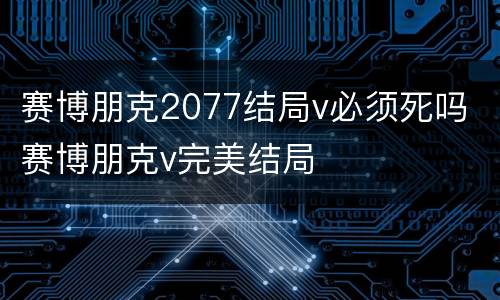 赛博朋克2077结局v必须死吗
赛博朋克v完美结局